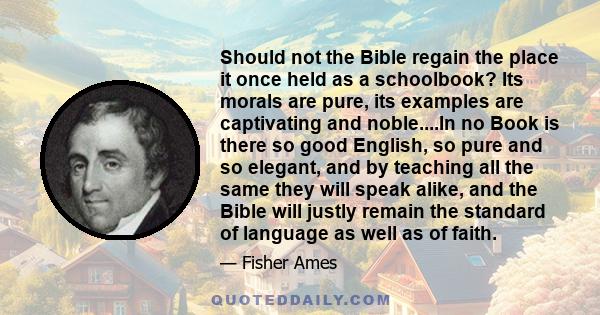 Should not the Bible regain the place it once held as a schoolbook? Its morals are pure, its examples are captivating and noble....In no Book is there so good English, so pure and so elegant, and by teaching all the same they will speak alike, and the Bible will justly remain the standard of language as well as of faith.

— Fisher Ames

QUOTEDDAILY.COM